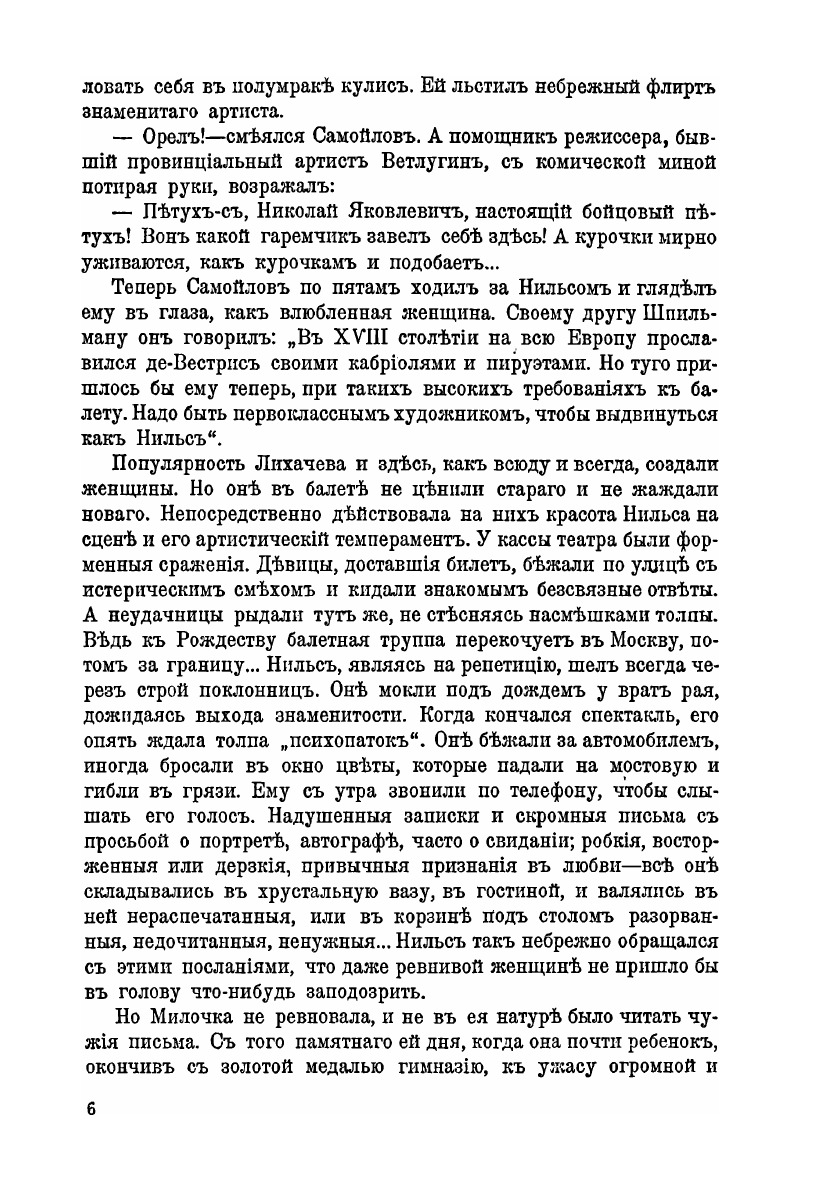 ловать себя въ полумракѣ кулисъ. Ей льстилъ небрежный флиртъ знаменитаго артиста.

— Орелъ!—смѣялся Самойловъ. А помощникъ режиссера, бывшій провинціальный артистъ Ветлугинъ, съ комической миной потирая руки, возражалъ:

— Пѣтухъ-съ, Николай Яковлевичъ, настоящій бойцовый пѣтухъ! Вонъ какой гаремчикъ завелъ себѣ здѣсь! А курочки мирно уживаются, какъ курочкамъ и подобаетъ...

Теперь Самойловъ по пятамъ ходилъ за Нильсомъ и глядѣлъ ему въ глаза, какъ влюбленная женщина. Своему другу Шпильману онъ говорилъ: „Въ XVIII столѣтіи на всю Европу прославился де-Вестрисъ своими кабріолями и пируэтами. Но туго пришлось бы ему теперь, при такихъ высокихъ требованіяхъ къ балету. Надо быть первокласснымъ художникомъ, чтобы выдвинуться какъ Нильсъ“.

Популярность Лихачева и здѣсь, какъ всюду и всегда, создали женщины. Но онѣ въ балетѣ не цѣнили стараго и не жаждали новаго. Непосредственно дѣйствовала на нихъ красота Нильса на сценѣ и его артистическій темпераментъ. У кассы театра были форменныя сраженія. Дѣвицы, доставшія билетъ, бѣжали по улицѣ съ истерическимъ смѣхомъ и кидали знакомымъ безсвязные отвѣты. А неудачницы рыдали тутъ же, не стѣсняясь насмѣшками толпы. Вѣдь къ Рождеству балетная труппа перекочуетъ въ Москву, потомъ за границу... Нильсъ, являясь на репетицію, шелъ всегда черезъ строй поклонницъ. Онѣ мокли подъ дождемъ у вратъ рая, дожидаясь выхода знаменитости. Когда кончался спектакль, его опять ждала толпа „психопатокъ“. Онѣ бѣжали за автомобилемъ, иногда бросали въ окно цвѣты, которые падали на мостовую и гибли въ грязи. Ему съ утра звонили по телефону, чтобы слышать его голосъ. Надушенныя записки и скромныя письма съ просьбой о портретѣ, автографѣ, часто о свиданіи; робкія, восторженныя или дерзкія, привычныя признанія въ любви—всѣ онѣ складывались въ хрустальную вазу, въ гостиной, и валялись въ ней нераспечатанныя, или въ корзинѣ подъ столомъ разорванныя, недочитанныя, ненужныя... Нильсъ такъ небрежно обращался съ этими посланіями, что даже ревнивой женщинѣ не пришло бы въ голову что-нибудь заподозрить.

Но Милочка не ревновала, и не въ ея натурѣ было читать чужія письма. Съ того памятнаго ей дня, когда она почти ребенокъ, окончивъ съ золотой медалью гимназію, къ ужасу огромной и

6